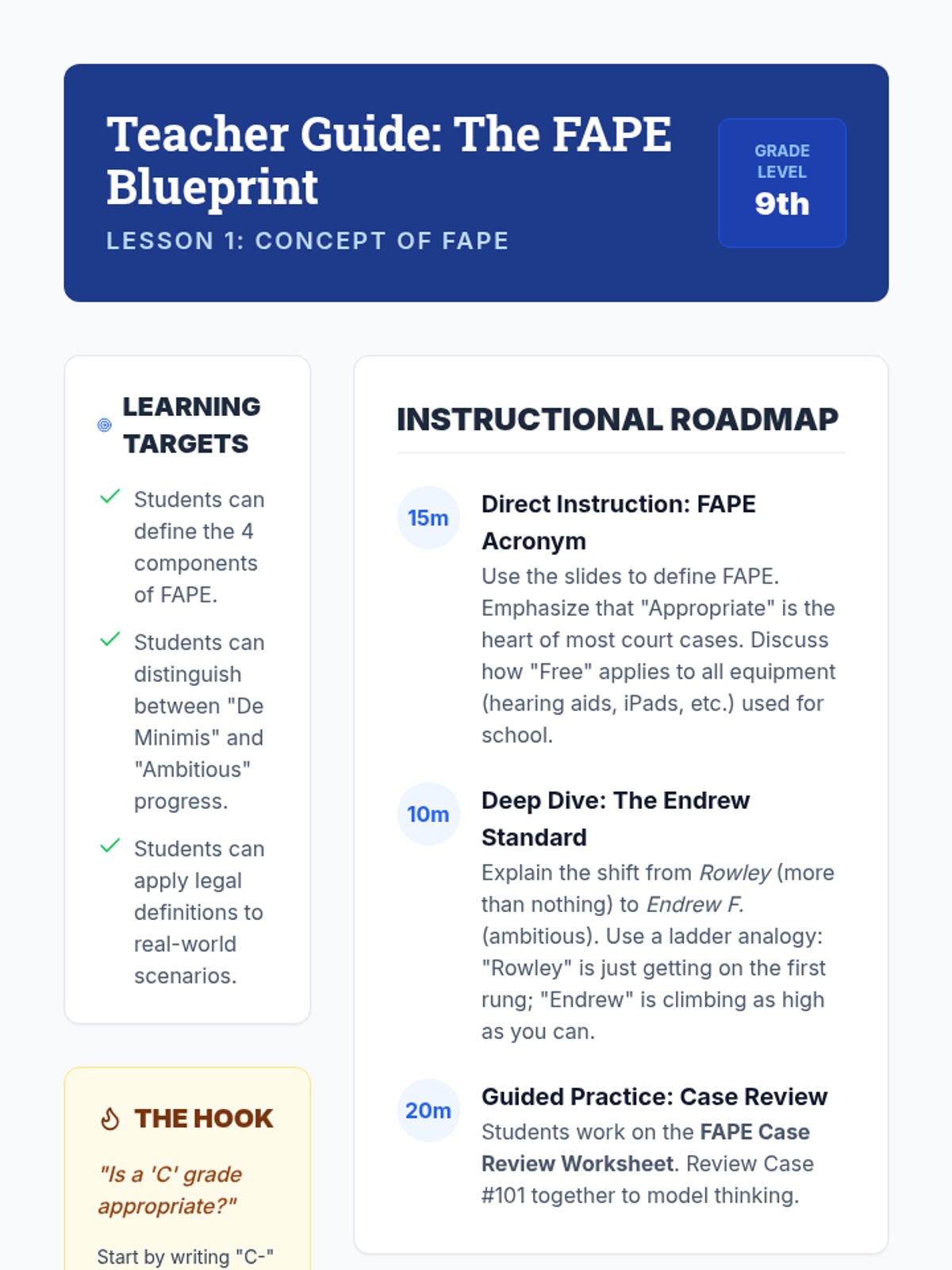 Teacher Guide: The FAPE Blueprint

LESSON 1: CONCEPT OF FAPE

GRADE LEVEL
9th

LEARNING TARGETS

✓ Students can define the 4 components of FAPE.

✓ Students can distinguish between "De Minimis" and "Ambitious" progress.

✓ Students can apply legal definitions to real-world scenarios.

THE HOOK

"Is a 'C' grade appropriate?"

Start by writing "C-"

INSTRUCTIONAL ROADMAP

15m
Direct Instruction: FAPE Acronym
Use the slides to define FAPE. Emphasize that "Appropriate" is the heart of most court cases. Discuss how "Free" applies to all equipment (hearing aids, iPads, etc.) used for school.

10m
Deep Dive: The Endrew Standard
Explain the shift from Rowley (more than nothing) to Endrew F. (ambitious). Use a ladder analogy: "Rowley" is just getting on the first rung; "Endrew" is climbing as high as you can.

20m
Guided Practice: Case Review
Students work on the FAPE Case Review Worksheet. Review Case #101 together to model thinking.